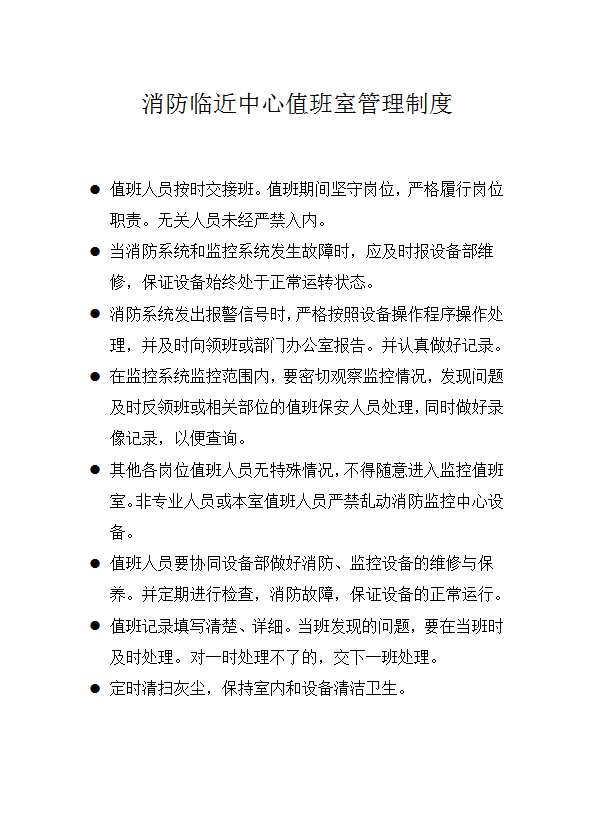 消防临近中心值班室管理制度

● 值班人员按时交接班。值班期间坚守岗位，严格履行岗位职责。无关人员未经严禁入内。

● 当消防系统和监控系统发生故障时，应及时报设备部维修，保证设备始终处于正常运转状态。

● 消防系统发出报警信号时，严格按照设备操作程序操作处理，并及时向领班或部门办公室报告。并认真做好记录。

● 在监控系统监控范围内，要密切观察监控情况，发现问题及时反领班或相关部位的值班保安人员处理，同时做好录像记录，以便查询。

● 其他各岗位值班人员无特殊情况，不得随意进入监控值班室。非专业人员或本室值班人员严禁乱动消防监控中心设备。

● 值班人员要协同设备部做好消防、监控设备的维修与保养。并定期进行检查，消防故障，保证设备的正常运行。

● 值班记录填写清楚、详细。当班发现的问题，要在当班时及时处理。对一时处理不了的，交下一班处理。

● 定时清扫灰尘，保持室内和设备清洁卫生。